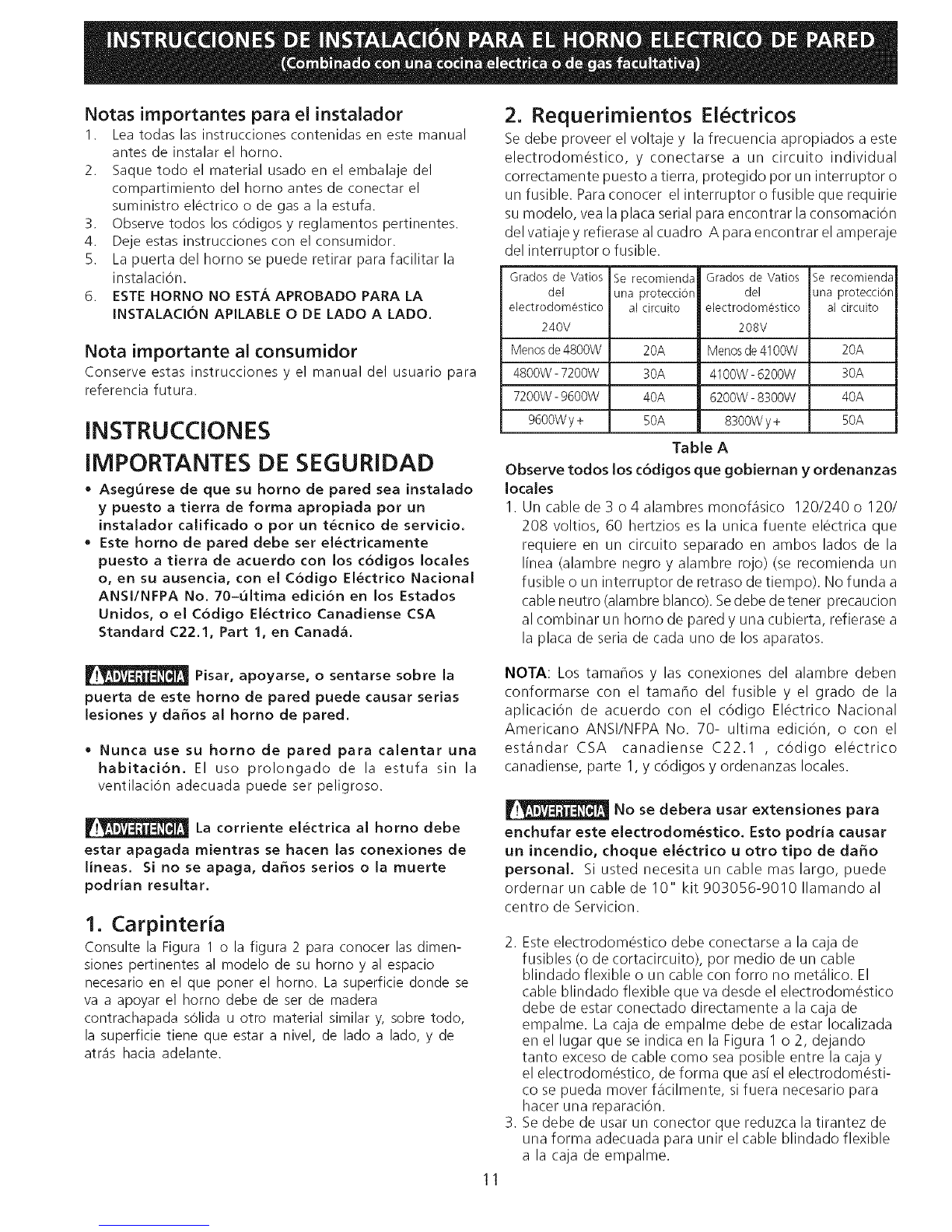 INSTRUCCIONES DE INSTALACIÓN PARA EL HORNO ELECTRICO DE PARED
(Combinado con una cocina electrica o de gas facultativa)

Notas importantes para el instalador
1. Lea todas las instrucciones contenidas en este manual antes de instalar el horno.
2. Saque todo el material usado en el embalaje del compartimiento del horno antes de conectar el suministro eléctrico o de gas a la estufa.
3. Observe todos los códigos y reglamentos pertinentes.
4. Deje estas instrucciones con el consumidor.
5. La puerta del horno se puede retirar para facilitar la instalación.
6. ESTE HORNO NO ESTÁ APROBADO PARA LA INSTALACIÓN APILABLE O DE LADO A LADO.

Nota importante al consumidor
Conserve estas instrucciones y el manual del usuario para referencia futura.

INSTRUCCIONES IMPORTANTES DE SEGURIDAD
• Asegúrese de que su horno de pared sea instalado y puesto a tierra de forma apropiada por un instalador calificado o por un técnico de servicio.
• Este horno de pared debe ser eléctricamente puesto a tierra de acuerdo con los códigos locales o, en su ausencia, con el Código Eléctrico Nacional ANSI/NFPA No. 70–última edición en los Estados Unidos, o el Código Eléctrico Canadiense CSA Standard C22.1, Part 1, en Canadá.

ADVERTENCIA Pisar, apoyarse, o sentarse sobre la puerta de este horno de pared puede causar serias lesiones y daños al horno de pared.

• Nunca use su horno de pared para calentar una habitación. El uso prolongado de la estufa sin la ventilación adecuada puede ser peligroso.

ADVERTENCIA La corriente eléctrica al horno debe estar apagada mientras se hacen las conexiones de líneas. Si no se apaga, daños serios o la muerte podrían resultar.

1. Carpintería
Consulte la Figura 1 o la figura 2 para conocer las dimensiones pertinentes al modelo de su horno y al espacio necesario en el que poner el horno. La superficie donde se va a apoyar el horno debe de ser de madera contrachapada sólida u otro material similar y, sobre todo, la superficie tiene que estar a nivel, de lado a lado, y de atrás hacia adelante.

2. Requerimientos Eléctricos
Se debe proveer el voltaje y la frecuencia apropiados a este electrodoméstico, y conectarse a un circuito individual correctamente puesto a tierra, protegido por un interruptor o un fusible. Para conocer el interruptor o fusible que requirie su modelo, vea la placa serial para encontrar la consomación del vatiaje y refierase al cuadro A para encontrar el amperaje del interruptor o fusible.

| Grados de Vatios del electrodoméstico 240V | Se recomienda una protección al circuito | Grados de Vatios del electrodoméstico 208V | Se recomienda una protección al circuito |
|---|---|---|---|
| Menos de 4800W | 20A | Menos de 4100W | 20A |
| 4800W - 7200W | 30A | 4100W - 6200W | 30A |
| 7200W - 9600W | 40A | 6200W - 8300W | 40A |
| 9600W y + | 50A | 8300W y + | 50A |

Table A

Observe todos los códigos que gobiernan y ordenanzas locales
1. Un cable de 3 o 4 alambres monofásico 120/240 o 120/208 voltios, 60 hertzios es la unica fuente eléctrica que requiere en un circuito separado en ambos lados de la línea (alambre negro y alambre rojo) (se recomienda un fusible o un interruptor de retraso de tiempo). No funda a cable neutro (alambre blanco). Se debe de tener precaucion al combinar un horno de pared y una cubierta, refierase a la placa de seria de cada uno de los aparatos.

NOTA: Los tamaños y las conexiones del alambre deben conformarse con el tamaño del fusible y el grado de la aplicación de acuerdo con el código Eléctrico Nacional Americano ANSI/NFPA No. 70- ultima edición, o con el estándar CSA canadiense C22.1 , código eléctrico canadiense, parte 1, y códigos y ordenanzas locales.

ADVERTENCIA No se debera usar extensiones para enchufar este electrodoméstico. Esto podría causar un incendio, choque eléctrico u otro tipo de daño personal. Si usted necesita un cable mas largo, puede ordernar un cable de 10" kit 903056-9010 llamando al centro de Servicion.

2. Este electrodoméstico debe conectarse a la caja de fusibles (o de cortacircuito), por medio de un cable blindado flexible o un cable con forro no metálico. El cable blindado flexible que va desde el electrodoméstico debe de estar conectado directamente a la caja de empalme. La caja de empalme debe de estar localizada en el lugar que se indica en la Figura 1 o 2, dejando tanto exceso de cable como sea posible entre la caja y el electrodoméstico, de forma que así el electrodoméstico se pueda mover fácilmente, si fuera necesario para hacer una reparación.
3. Se debe de usar un conector que reduzca la tirantez de una forma adecuada para unir el cable blindado flexible a la caja de empalme.

11